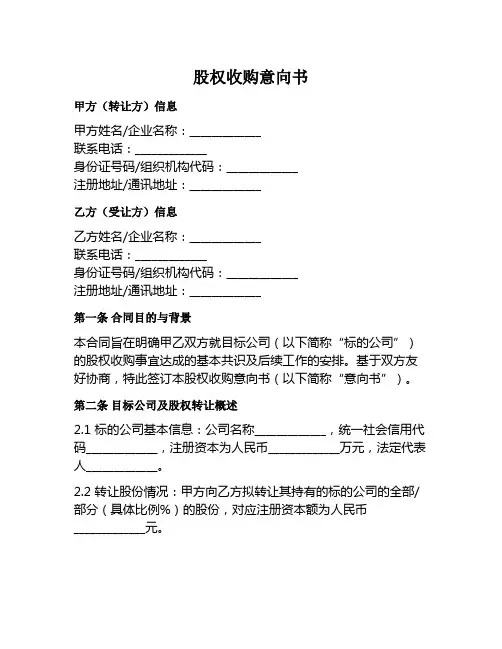 股权收购意向书

甲方（转让方）信息

甲方姓名/企业名称：____________
联系电话：____________
身份证号码/组织机构代码：____________
注册地址/通讯地址：____________

乙方（受让方）信息

乙方姓名/企业名称：____________
联系电话：____________
身份证号码/组织机构代码：____________
注册地址/通讯地址：____________

第一条 合同目的与背景

本合同旨在明确甲乙双方就目标公司（以下简称“标的公司”）的股权收购事宜达成的基本共识及后续工作的安排。基于双方友好协商，特此签订本股权收购意向书（以下简称“意向书”）。

第二条 目标公司及股权转让概述

2.1 标的公司基本信息：公司名称____________，统一社会信用代码____________，注册资本为人民币____________万元，法定代表人____________。

2.2 转让股份情况：甲方向乙方拟转让其持有的标的公司的全部/部分（具体比例%）的股份，对应注册资本额为人民币____________元。